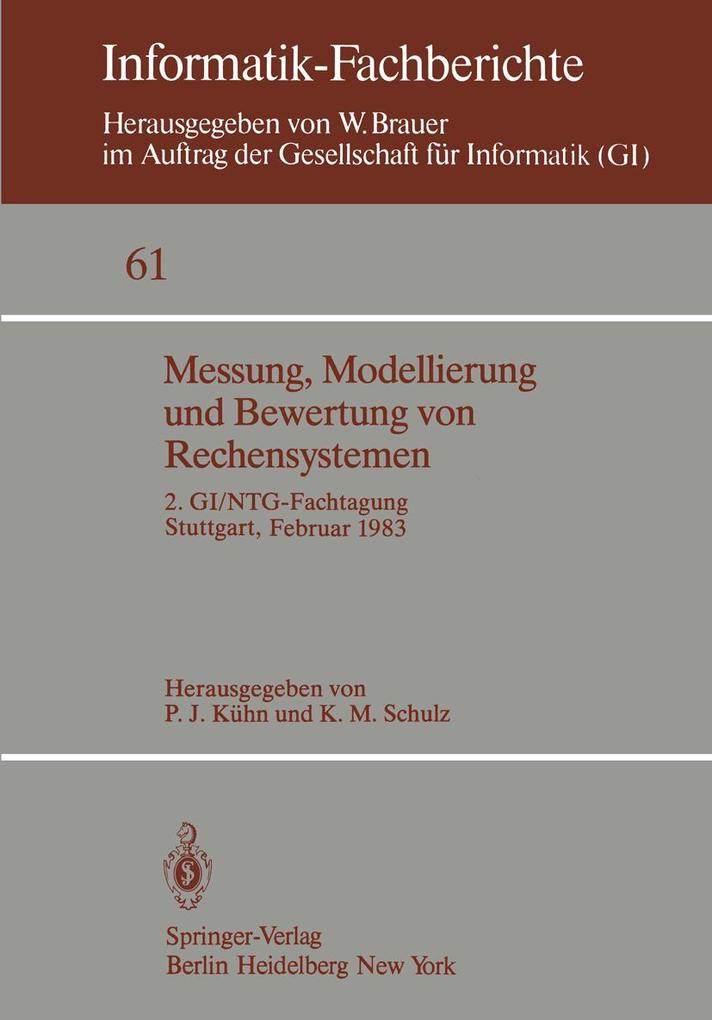 Informatik-Fachberichte
Herausgegeben von W. Brauer
im Auftrag der Gesellschaft für Informatik (GI)

61

Messung, Modellierung und Bewertung von Rechensystemen

2. GI/NTG-Fachtagung
Stuttgart, Februar 1983

Herausgegeben von
P. J. Kühn und K. M. Schulz

Springer-Verlag
Berlin Heidelberg New York